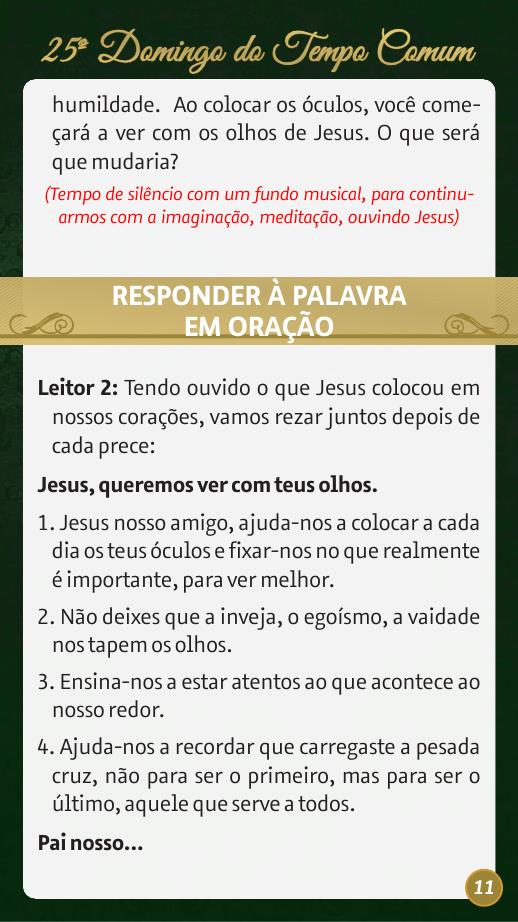 25º Domingo do Tempo Comum

humildade. Ao colocar os óculos, você começará a ver com os olhos de Jesus. O que será que mudaria?

(Tempo de silêncio com um fundo musical, para continuarmos com a imaginação, meditação, ouvindo Jesus)

RESPONDER À PALAVRA
EM ORAÇÃO

Leitor 2: Tendo ouvido o que Jesus colocou em nossos corações, vamos rezar juntos depois de cada prece:

Jesus, queremos ver com teus olhos.

1. Jesus nosso amigo, ajuda-nos a colocar a cada dia os teus óculos e fixar-nos no que realmente é importante, para ver melhor.

2. Não deixes que a inveja, o egoísmo, a vaidade nos tapem os olhos.

3. Ensina-nos a estar atentos ao que acontece ao nosso redor.

4. Ajuda-nos a recordar que carregaste a pesada cruz, não para ser o primeiro, mas para ser o último, aquele que serve a todos.

Pai nosso...

11